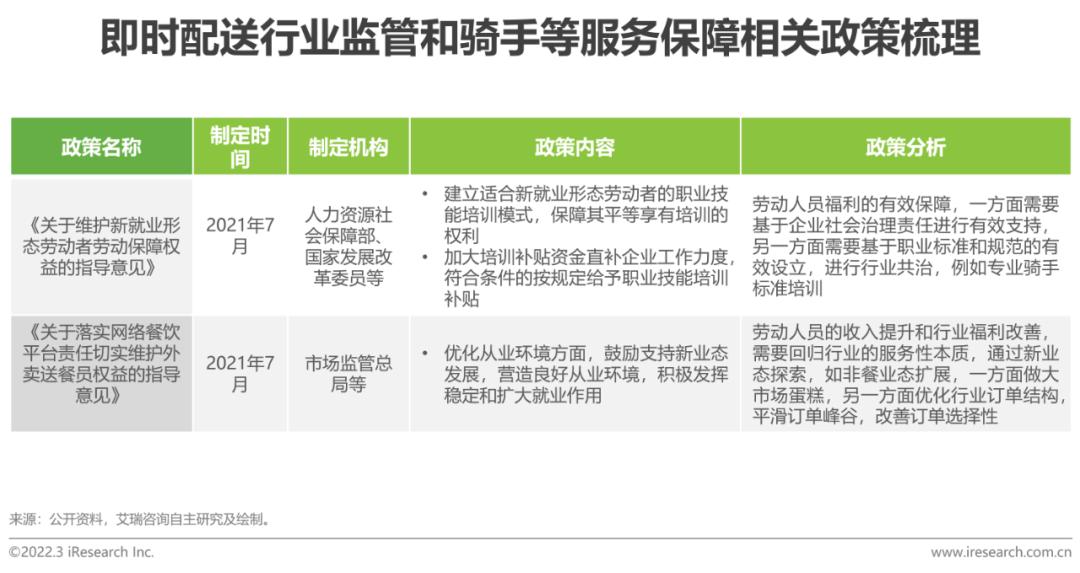 即时配送行业监管和骑手等服务保障相关政策梳理

| 政策名称 | 制定时间 | 制定机构 | 政策内容 | 政策分析 |
|---|---|---|---|---|
| 《关于维护新就业形态劳动者劳动保障权益的指导意见》 | 2021年7月 | 人力资源社会保障部、国家发展改革委员等 | • 建立适合新就业形态劳动者的职业技能培训模式，保障其平等享有培训的权利 • 加大培训补贴资金直补企业工作力度，符合条件的按规定给予职业技能培训补贴 | 劳动人员福利的有效保障，一方面需要基于企业社会治理责任进行有效支持，另一方面需要基于职业标准和规范的有效设立，进行行业共治，例如专业骑手标准培训 |
| 《关于落实网络餐饮平台责任切实维护外卖送餐员权益的指导意见》 | 2021年7月 | 市场监管总局等 | • 优化从业环境方面，鼓励支持新业态发展，营造良好从业环境，积极发挥稳定和扩大就业作用 | 劳动人员的收入提升和行业福利改善，需要回归行业的服务性本质，通过新业态探索，如非餐业态扩展，一方面做大市场蛋糕，另一方面优化行业订单结构，平滑订单峰谷，改善订单选择性 |

来源：公开资料，艾瑞咨询自主研究及绘制。

©2022.3 iResearch Inc.

www.iresearch.com.cn